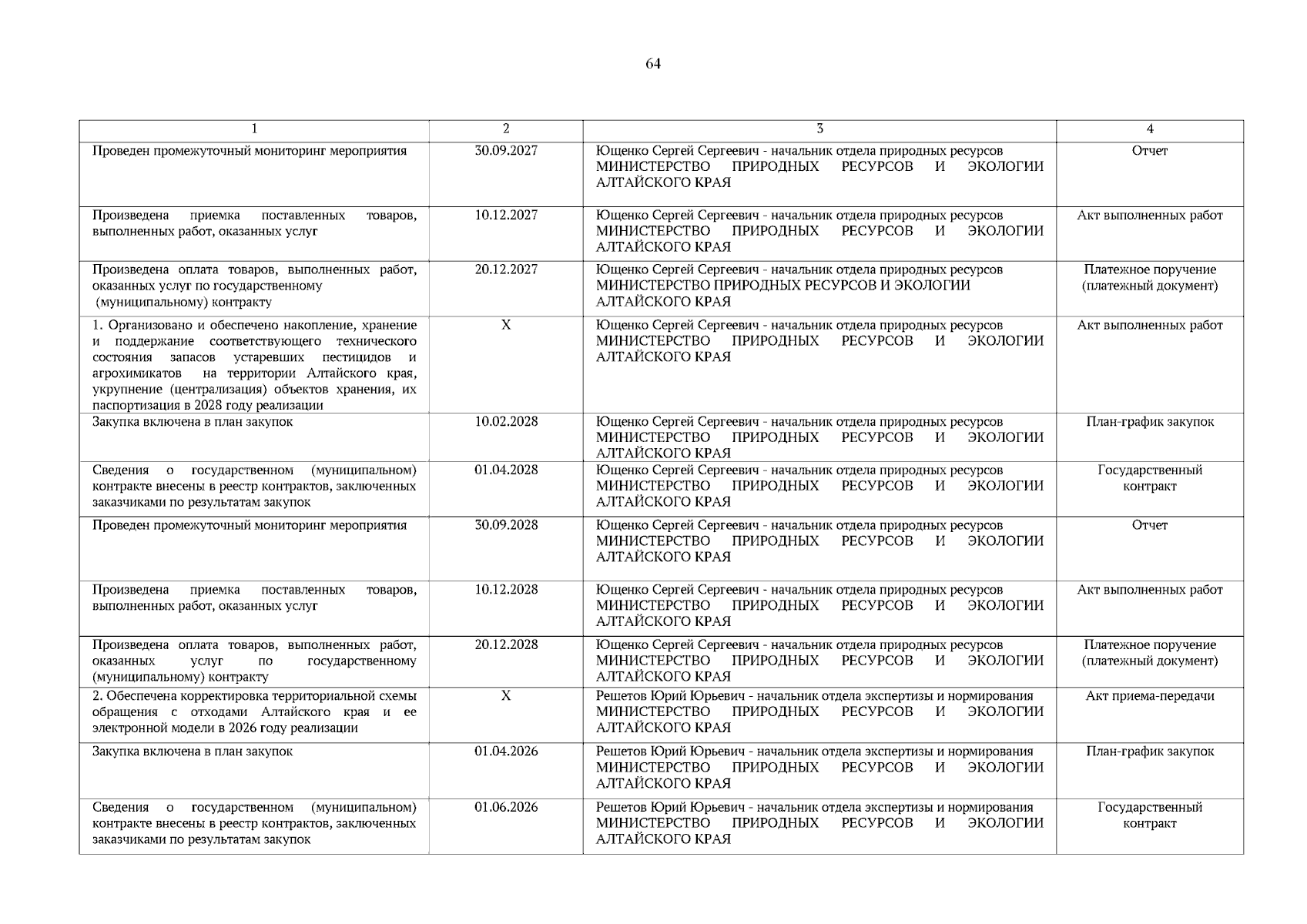 64

| 1 | 2 | 3 | 4 |
|---|---|---|---|
| Проведен промежуточный мониторинг мероприятия | 30.09.2027 | Ющенко Сергей Сергеевич - начальник отдела природных ресурсов МИНИСТЕРСТВО ПРИРОДНЫХ РЕСУРСОВ И ЭКОЛОГИИ АЛТАЙСКОГО КРАЯ | Отчет |
| Произведена приемка поставленных товаров, выполненных работ, оказанных услуг | 10.12.2027 | Ющенко Сергей Сергеевич - начальник отдела природных ресурсов МИНИСТЕРСТВО ПРИРОДНЫХ РЕСУРСОВ И ЭКОЛОГИИ АЛТАЙСКОГО КРАЯ | Акт выполненных работ |
| Произведена оплата товаров, выполненных работ, оказанных услуг по государственному (муниципальному) контракту | 20.12.2027 | Ющенко Сергей Сергеевич - начальник отдела природных ресурсов МИНИСТЕРСТВО ПРИРОДНЫХ РЕСУРСОВ И ЭКОЛОГИИ АЛТАЙСКОГО КРАЯ | Платежное поручение (платежный документ) |
| 1. Организовано и обеспечено накопление, хранение и поддержание соответствующего технического состояния запасов устаревших пестицидов и агрохимикатов на территории Алтайского края, укрупнение (централизация) объектов хранения, их паспортизация в 2028 году реализации | X | Ющенко Сергей Сергеевич - начальник отдела природных ресурсов МИНИСТЕРСТВО ПРИРОДНЫХ РЕСУРСОВ И ЭКОЛОГИИ АЛТАЙСКОГО КРАЯ | Акт выполненных работ |
| Закупка включена в план закупок | 10.02.2028 | Ющенко Сергей Сергеевич - начальник отдела природных ресурсов МИНИСТЕРСТВО ПРИРОДНЫХ РЕСУРСОВ И ЭКОЛОГИИ АЛТАЙСКОГО КРАЯ | План-график закупок |
| Сведения о государственном (муниципальном) контракте внесены в реестр контрактов, заключенных заказчиками по результатам закупок | 01.04.2028 | Ющенко Сергей Сергеевич - начальник отдела природных ресурсов МИНИСТЕРСТВО ПРИРОДНЫХ РЕСУРСОВ И ЭКОЛОГИИ АЛТАЙСКОГО КРАЯ | Государственный контракт |
| Проведен промежуточный мониторинг мероприятия | 30.09.2028 | Ющенко Сергей Сергеевич - начальник отдела природных ресурсов МИНИСТЕРСТВО ПРИРОДНЫХ РЕСУРСОВ И ЭКОЛОГИИ АЛТАЙСКОГО КРАЯ | Отчет |
| Произведена приемка поставленных товаров, выполненных работ, оказанных услуг | 10.12.2028 | Ющенко Сергей Сергеевич - начальник отдела природных ресурсов МИНИСТЕРСТВО ПРИРОДНЫХ РЕСУРСОВ И ЭКОЛОГИИ АЛТАЙСКОГО КРАЯ | Акт выполненных работ |
| Произведена оплата товаров, выполненных работ, оказанных услуг по государственному (муниципальному) контракту | 20.12.2028 | Ющенко Сергей Сергеевич - начальник отдела природных ресурсов МИНИСТЕРСТВО ПРИРОДНЫХ РЕСУРСОВ И ЭКОЛОГИИ АЛТАЙСКОГО КРАЯ | Платежное поручение (платежный документ) |
| 2. Обеспечена корректировка территориальной схемы обращения с отходами Алтайского края и ее электронной модели в 2026 году реализации | X | Решетов Юрий Юрьевич - начальник отдела экспертизы и нормирования МИНИСТЕРСТВО ПРИРОДНЫХ РЕСУРСОВ И ЭКОЛОГИИ АЛТАЙСКОГО КРАЯ | Акт приема-передачи |
| Закупка включена в план закупок | 01.04.2026 | Решетов Юрий Юрьевич - начальник отдела экспертизы и нормирования МИНИСТЕРСТВО ПРИРОДНЫХ РЕСУРСОВ И ЭКОЛОГИИ АЛТАЙСКОГО КРАЯ | План-график закупок |
| Сведения о государственном (муниципальном) контракте внесены в реестр контрактов, заключенных заказчиками по результатам закупок | 01.06.2026 | Решетов Юрий Юрьевич - начальник отдела экспертизы и нормирования МИНИСТЕРСТВО ПРИРОДНЫХ РЕСУРСОВ И ЭКОЛОГИИ АЛТАЙСКОГО КРАЯ | Государственный контракт |